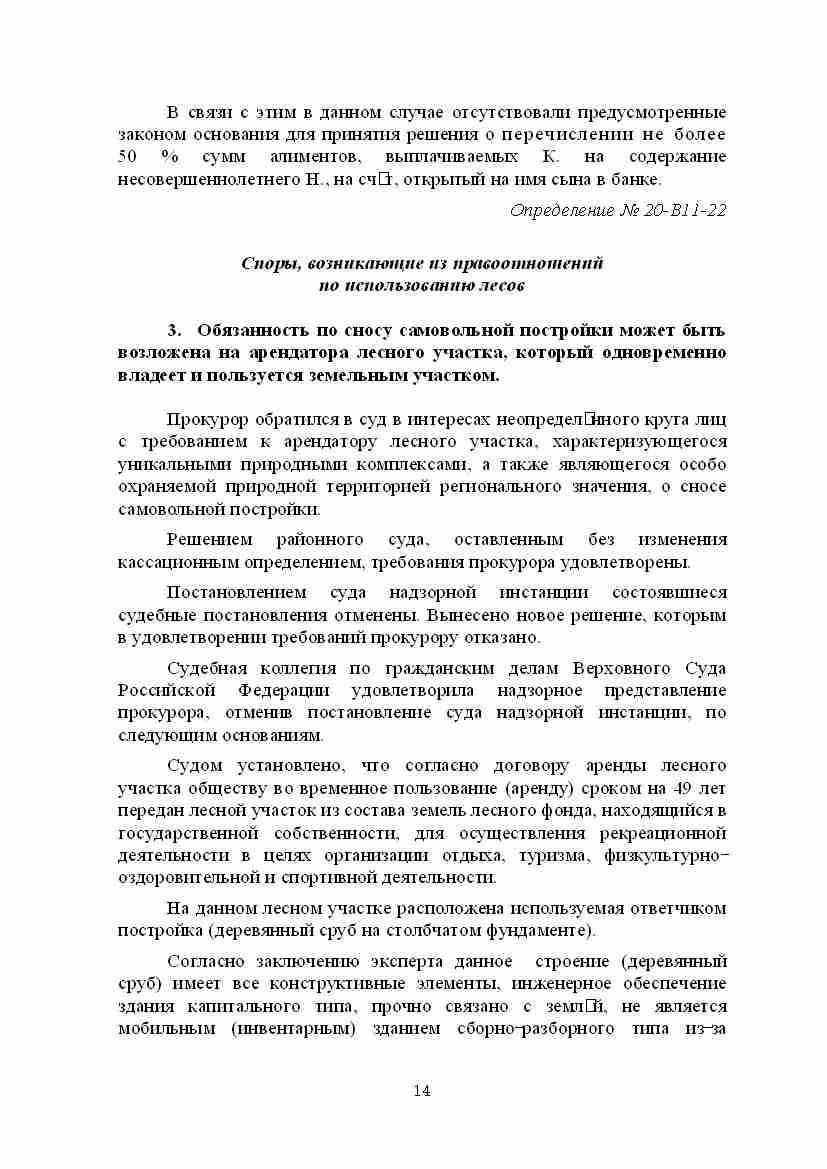 В связи с этим в данном случае отсутствовали предусмотренные законом основания для принятия решения о перечислении не более 50 % сумм алиментов, выплачиваемых К. на содержание несовершеннолетнего Н., на сч□т, открытый на имя сына в банке.

Определение № 20-В11-22

Споры, возникающие из правоотношений по использованию лесов

3. Обязанность по сносу самовольной постройки может быть возложена на арендатора лесного участка, который одновременно владеет и пользуется земельным участком.

Прокурор обратился в суд в интересах неопредел□нного круга лиц с требованием к арендатору лесного участка, характеризующегося уникальными природными комплексами, а также являющегося особо охраняемой природной территорией регионального значения, о сносе самовольной постройки.

Решением районного суда, оставленным без изменения кассационным определением, требования прокурора удовлетворены.

Постановлением суда надзорной инстанции состоявшиеся судебные постановления отменены. Вынесено новое решение, которым в удовлетворении требований прокурору отказано.

Судебная коллегия по гражданским делам Верховного Суда Российской Федерации удовлетворила надзорное представление прокурора, отменив постановление суда надзорной инстанции, по следующим основаниям.

Судом установлено, что согласно договору аренды лесного участка обществу во временное пользование (аренду) сроком на 49 лет передан лесной участок из состава земель лесного фонда, находящийся в государственной собственности, для осуществления рекреационной деятельности в целях организации отдыха, туризма, физкультурно-оздоровительной и спортивной деятельности.

На данном лесном участке расположена используемая ответчиком постройка (деревянный сруб на столбчатом фундаменте).

Согласно заключению эксперта данное строение (деревянный сруб) имеет все конструктивные элементы, инженерное обеспечение здания капитального типа, прочно связано с земл□й, не является мобильным (инвентарным) зданием сборно-разборного типа из-за

14